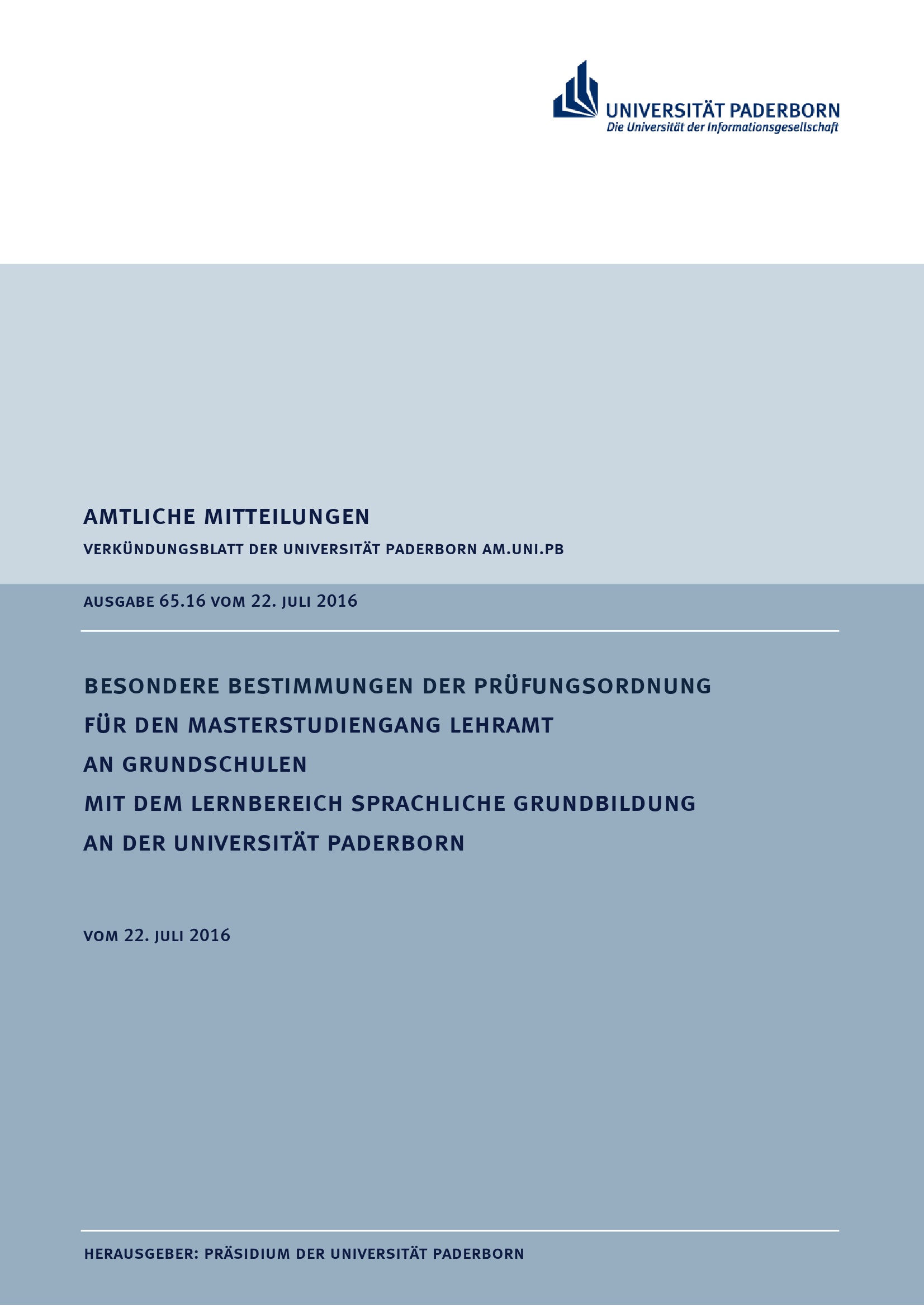 UNIVERSITÄT PADERBORN
Die Universität der Informationsgesellschaft

AMTLICHE MITTEILUNGEN

VERKÜNDUNGSBLATT DER UNIVERSITÄT PADERBORN AM.UNI.PB

AUSGABE 65.16 VOM 22. JULI 2016

BESONDERE BESTIMMUNGEN DER PRÜFUNGSORDNUNG FÜR DEN MASTERSTUDIENGANG LEHRAMT AN GRUNDSCHULEN MIT DEM LERNBEREICH SPRACHLICHE GRUNDBILDUNG AN DER UNIVERSITÄT PADERBORN

VOM 22. JULI 2016

HERAUSGEBER: PRÄSIDIUM DER UNIVERSITÄT PADERBORN